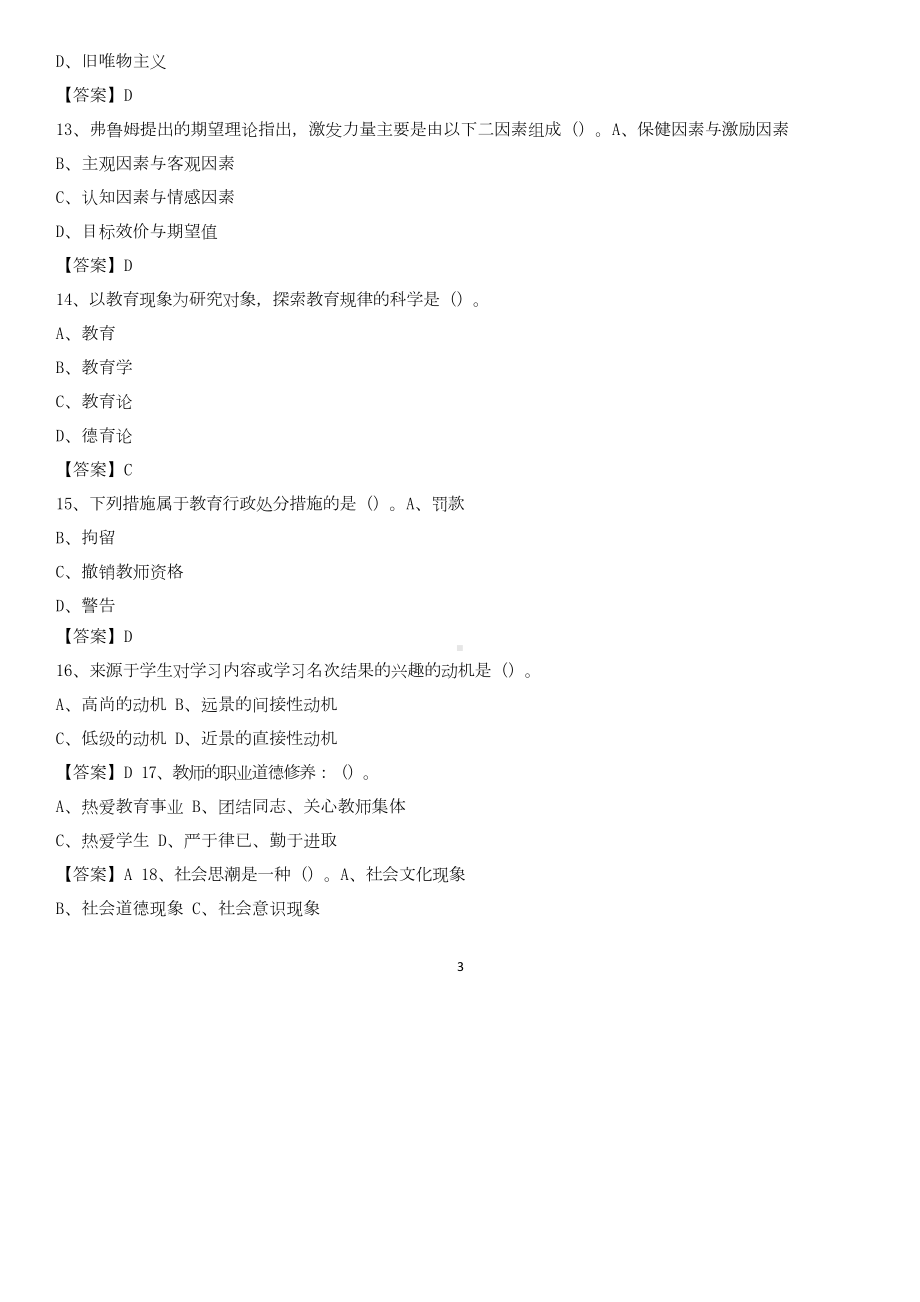 D、旧唯物主义

【答案】D

13、弗鲁姆提出的期望理论指出，激发力量主要是由以下二因素组成（）。A、保健因素与激励因素

B、主观因素与客观因素

C、认知因素与情感因素

D、目标效价与期望值

【答案】D

14、以教育现象为研究对象，探索教育规律的科学是（）。

A、教育

B、教育学

C、教育论

D、德育论

【答案】C

15、下列措施属于教育行政处分措施的是（）。A、罚款

B、拘留

C、撤销教师资格

D、警告

【答案】D

16、来源于学生对学习内容或学习名次结果的兴趣的动机是（）。

A、高尚的动机 B、远景的间接性动机

C、低级的动机 D、近景的直接性动机

【答案】D 17、教师的职业道德修养：（）。

A、热爱教育事业 B、团结同志、关心教师集体

C、热爱学生 D、严于律已、勤于进取

【答案】A 18、社会思潮是一种（）。A、社会文化现象

B、社会道德现象 C、社会意识现象

3